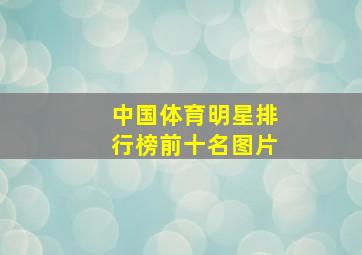 中国体育明星排行榜前十名图片